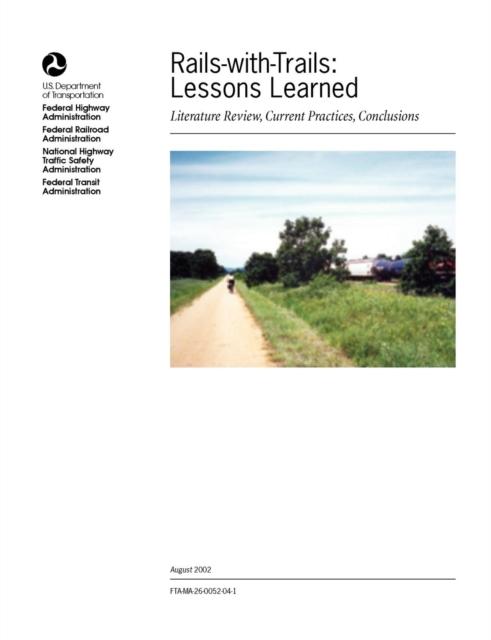 U.S. Department of Transportation

Federal Highway Administration

Federal Railroad Administration

National Highway Traffic Safety Administration

Federal Transit Administration

Rails-with-Trails: Lessons Learned

Literature Review, Current Practices, Conclusions

August 2002

FTA-MA-26-0052-04-1